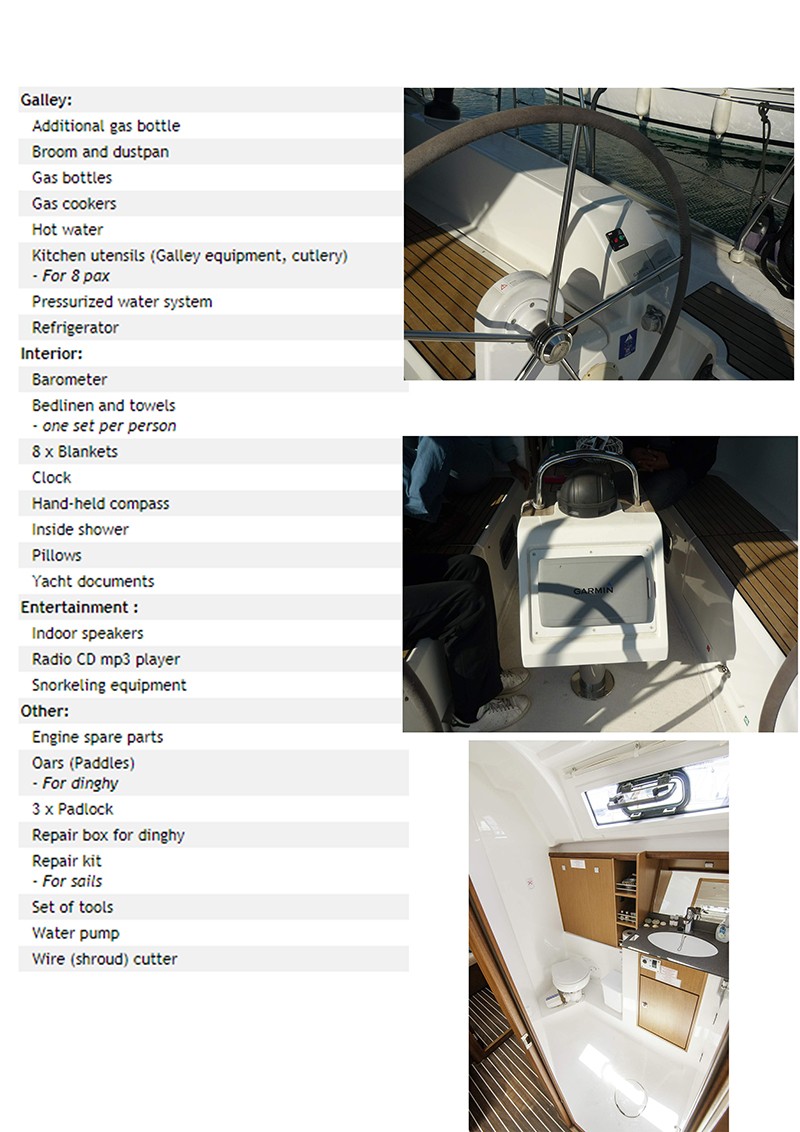 Galley:
Additional gas bottle
Broom and dustpan
Gas bottles
Gas cookers
Hot water
Kitchen utensils (Galley equipment, cutlery)
- For 8 pax
Pressurized water system
Refrigerator
Interior:
Barometer
Bedlinen and towels
- one set per person
8 x Blankets
Clock
Hand-held compass
Inside shower
Pillows
Yacht documents
Entertainment :
Indoor speakers
Radio CD mp3 player
Snorkeling equipment
Other:
Engine spare parts
Oars (Paddles)
- For dinghy
3 x Padlock
Repair box for dinghy
Repair kit
- For sails
Set of tools
Water pump
Wire (shroud) cutter

GARMIN